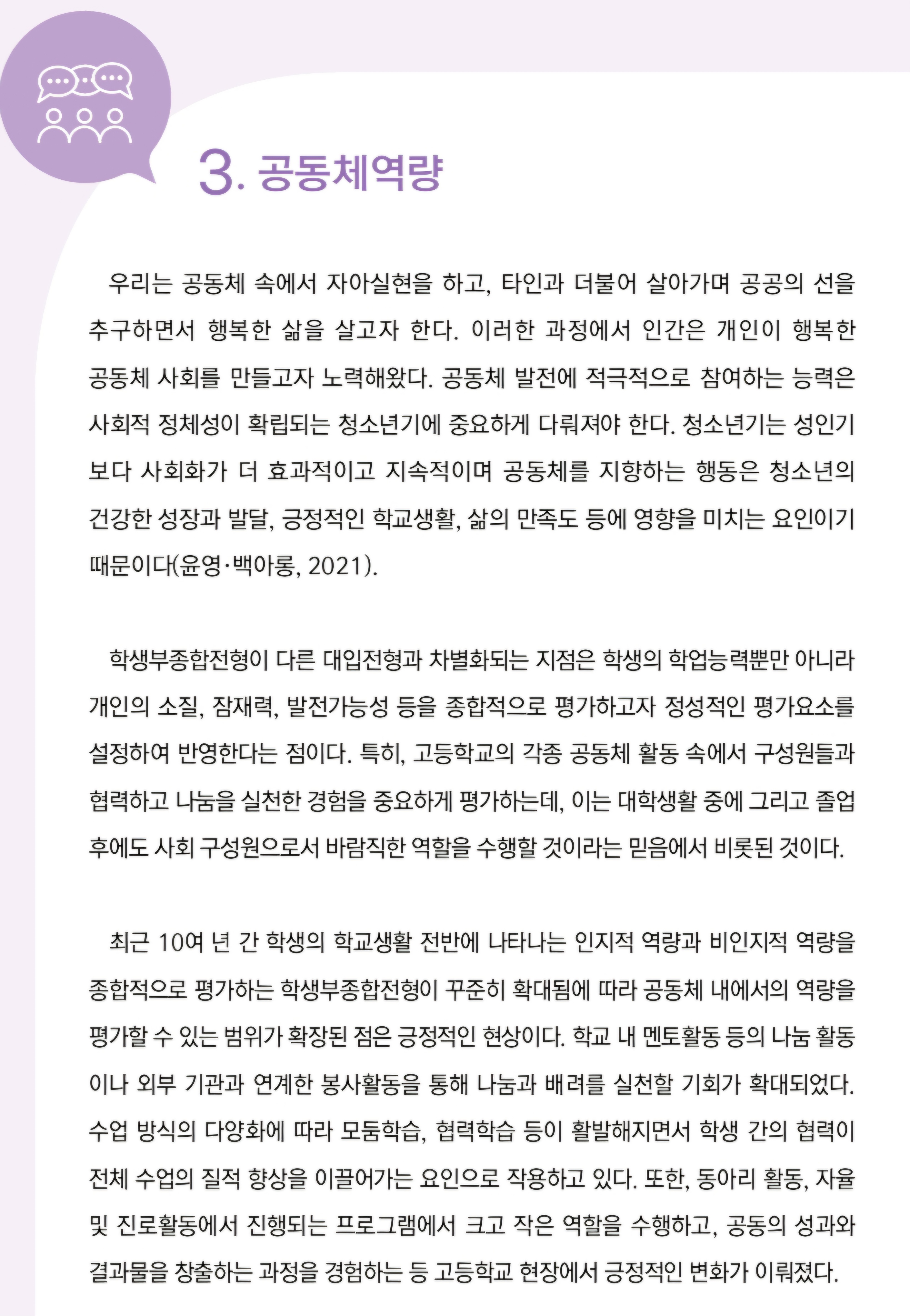 3. 공동체역량

우리는 공동체 속에서 자아실현을 하고, 타인과 더불어 살아가며 공공의 선을 추구하면서 행복한 삶을 살고자 한다. 이러한 과정에서 인간은 개인이 행복한 공동체 사회를 만들고자 노력해왔다. 공동체 발전에 적극적으로 참여하는 능력은 사회적 정체성이 확립되는 청소년기에 중요하게 다뤄져야 한다. 청소년기는 성인기보다 사회화가 더 효과적이고 지속적이며 공동체를 지향하는 행동은 청소년의 건강한 성장과 발달, 긍정적인 학교생활, 삶의 만족도 등에 영향을 미치는 요인이기 때문이다(윤영·백아롱, 2021).

학생부종합전형이 다른 대입전형과 차별화되는 지점은 학생의 학업능력뿐만 아니라 개인의 소질, 잠재력, 발전가능성 등을 종합적으로 평가하고자 정성적인 평가요소를 설정하여 반영한다는 점이다. 특히, 고등학교의 각종 공동체 활동 속에서 구성원들과 협력하고 나눔을 실천한 경험을 중요하게 평가하는데, 이는 대학생활 중에 그리고 졸업 후에도 사회 구성원으로서 바람직한 역할을 수행할 것이라는 믿음에서 비롯된 것이다.

최근 10여 년 간 학생의 학교생활 전반에 나타나는 인지적 역량과 비인지적 역량을 종합적으로 평가하는 학생부종합전형이 꾸준히 확대됨에 따라 공동체 내에서의 역량을 평가할 수 있는 범위가 확장된 점은 긍정적인 현상이다. 학교 내 멘토활동 등의 나눔 활동이나 외부 기관과 연계한 봉사활동을 통해 나눔과 배려를 실천할 기회가 확대되었다. 수업 방식의 다양화에 따라 모둠학습, 협력학습 등이 활발해지면서 학생 간의 협력이 전체 수업의 질적 향상을 이끌어가는 요인으로 작용하고 있다. 또한, 동아리 활동, 자율 및 진로활동에서 진행되는 프로그램에서 크고 작은 역할을 수행하고, 공동의 성과와 결과물을 창출하는 과정을 경험하는 등 고등학교 현장에서 긍정적인 변화가 이뤄졌다.